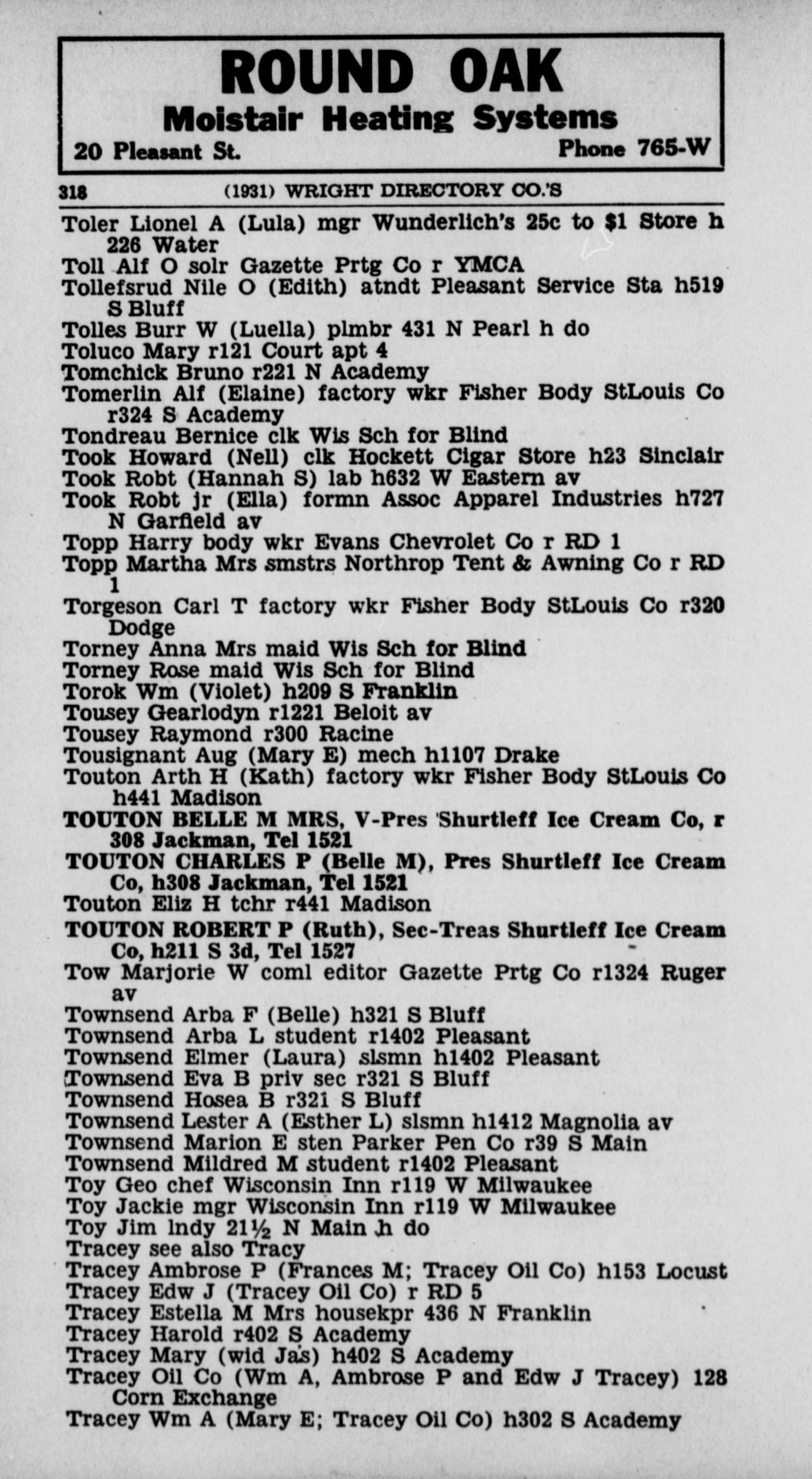 ROUND OAK
Moistair Heating Systems
20 Pleasant St. Phone 765-W

318 (1931) WRIGHT DIRECTORY CO.'S

Toler Lionel A (Lula) mgr Wunderlich's 25c to $1 Store h 226 Water
Toll Alf O solr Gazette Prtg Co r YMCA
Tollefsrud Nile O (Edith) atndt Pleasant Service Sta h519 S Bluff
Tolles Burr W (Luella) plmbr 431 N Pearl h do
Toluco Mary r121 Court apt 4
Tomchick Bruno r221 N Academy
Tomerlin Alf (Elaine) factory wkr Fisher Body StLouis Co r324 S Academy
Tondreau Bernice clk Wis Sch for Blind
Took Howard (Nell) clk Hockett Cigar Store h23 Sinclair
Took Robt (Hannah S) lab h632 W Eastern av
Took Robt jr (Ella) formn Assoc Apparel Industries h727 N Garfield av
Topp Harry body wkr Evans Chevrolet Co r RD 1
Topp Martha Mrs smstrs Northrop Tent & Awning Co r RD 1
Torgeson Carl T factory wkr Fisher Body StLouis Co r320 Dodge
Torney Anna Mrs maid Wis Sch for Blind
Torney Rose maid Wis Sch for Blind
Torok Wm (Violet) h209 S Franklin
Tousey Gearlodyn r1221 Beloit av
Tousey Raymond r300 Racine
Tousignant Aug (Mary E) mech h1107 Drake
Touton Arth H (Kath) factory wkr Fisher Body StLouis Co h441 Madison
TOUTON BELLE M MRS, V-Pres Shurtleff Ice Cream Co, r 308 Jackman, Tel 1521
TOUTON CHARLES P (Belle M), Pres Shurtleff Ice Cream Co, h308 Jackman, Tel 1521
Touton Eliz H tchr r441 Madison
TOUTON ROBERT P (Ruth), Sec-Treas Shurtleff Ice Cream Co, h211 S 3d, Tel 1527
Tow Marjorie W coml editor Gazette Prtg Co r1324 Ruger av
Townsend Arba F (Belle) h321 S Bluff
Townsend Arba L student r1402 Pleasant
Townsend Elmer (Laura) slsmn h1402 Pleasant
Townsend Eva B priv sec r321 S Bluff
Townsend Hosea B r321 S Bluff
Townsend Lester A (Esther L) slsmn h1412 Magnolia av
Townsend Marion E sten Parker Pen Co r39 S Main
Townsend Mildred M student r1402 Pleasant
Toy Geo chef Wisconsin Inn r119 W Milwaukee
Toy Jackie mgr Wisconsin Inn r119 W Milwaukee
Toy Jim lndy 21½ N Main h do
Tracey see also Tracy
Tracey Ambrose P (Frances M; Tracey Oil Co) h153 Locust
Tracey Edw J (Tracey Oil Co) r RD 5
Tracey Estella M Mrs housekpr 436 N Franklin
Tracey Harold r402 S Academy
Tracey Mary (wid Jas) h402 S Academy
Tracey Oil Co (Wm A, Ambrose P and Edw J Tracey) 128 Corn Exchange
Tracey Wm A (Mary E; Tracey Oil Co) h302 S Academy